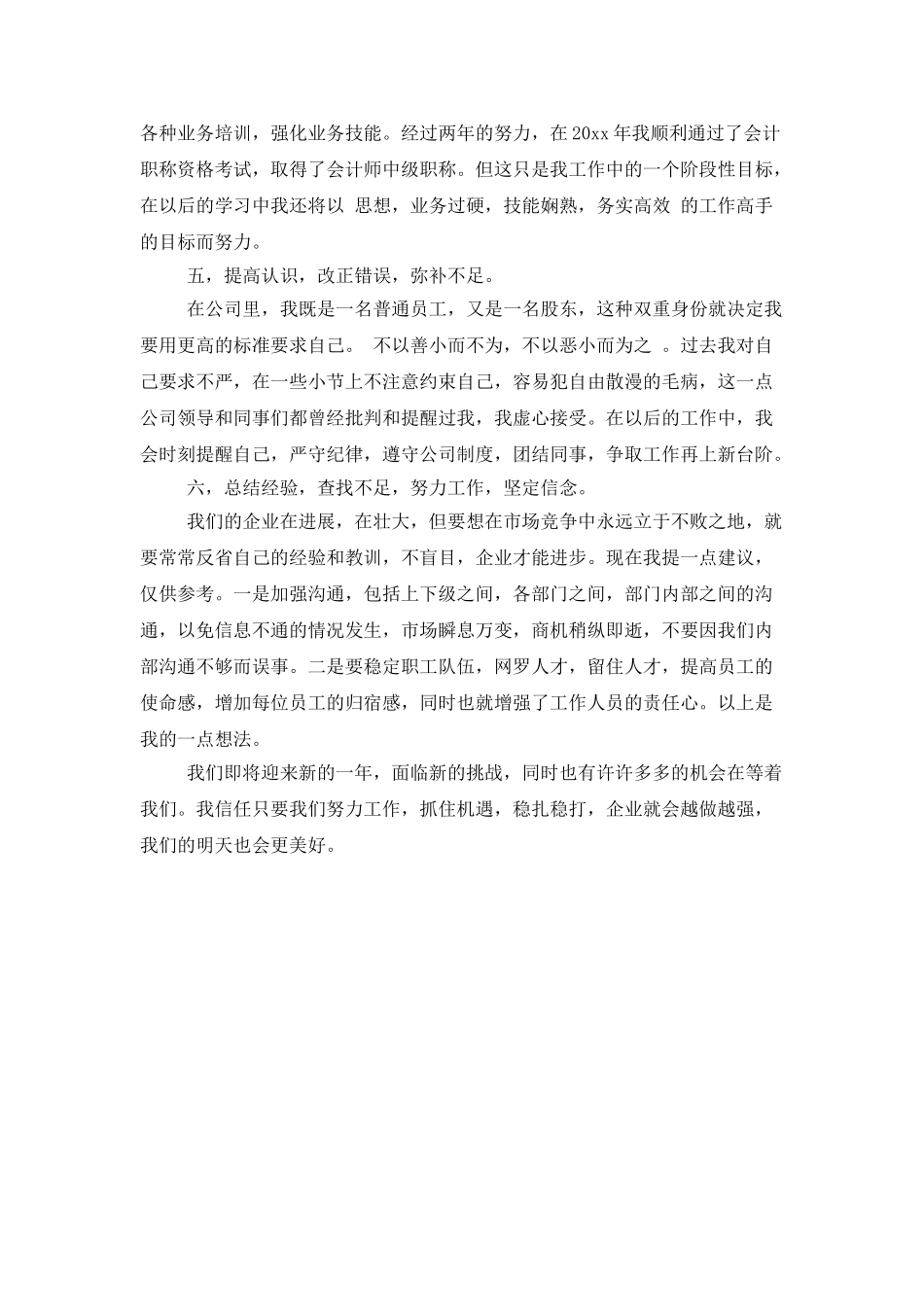 各种业务培训，强化业务技能。经过两年的努力，在20xx年我顺利通过了会计职称资格考试，取得了会计师中级职称。但这只是我工作中的一个阶段性目标，在以后的学习中我还将以 思想，业务过硬，技能娴熟，务实高效 的工作高手的目标而努力。

五，提高认识，改正错误，弥补不足。

在公司里，我既是一名普通员工，又是一名股东，这种双重身份就决定我要用更高的标准要求自己。 不以善小而不为，不以恶小而为之 。过去我对自己要求不严，在一些小节上不注意约束自己，容易犯自由散漫的毛病，这一点公司领导和同事们都曾经批判和提醒过我，我虚心接受。在以后的工作中，我会时刻提醒自己，严守纪律，遵守公司制度，团结同事，争取工作再上新台阶。

六，总结经验，查找不足，努力工作，坚定信念。

我们的企业在进展，在壮大，但要想在市场竞争中永远立于不败之地，就要常常反省自己的经验和教训，不盲目，企业才能进步。现在我提一点建议，仅供参考。一是加强沟通，包括上下级之间，各部门之间，部门内部之间的沟通，以免信息不通的情况发生，市场瞬息万变，商机稍纵即逝，不要因我们内部沟通不够而误事。二是要稳定职工队伍，网罗人才，留住人才，提高员工的使命感，增加每位员工的归宿感，同时也就增强了工作人员的责任心。以上是我的一点想法。

我们即将迎来新的一年，面临新的挑战，同时也有许许多多的机会在等着我们。我信任只要我们努力工作，抓住机遇，稳扎稳打，企业就会越做越强，我们的明天也会更美好。